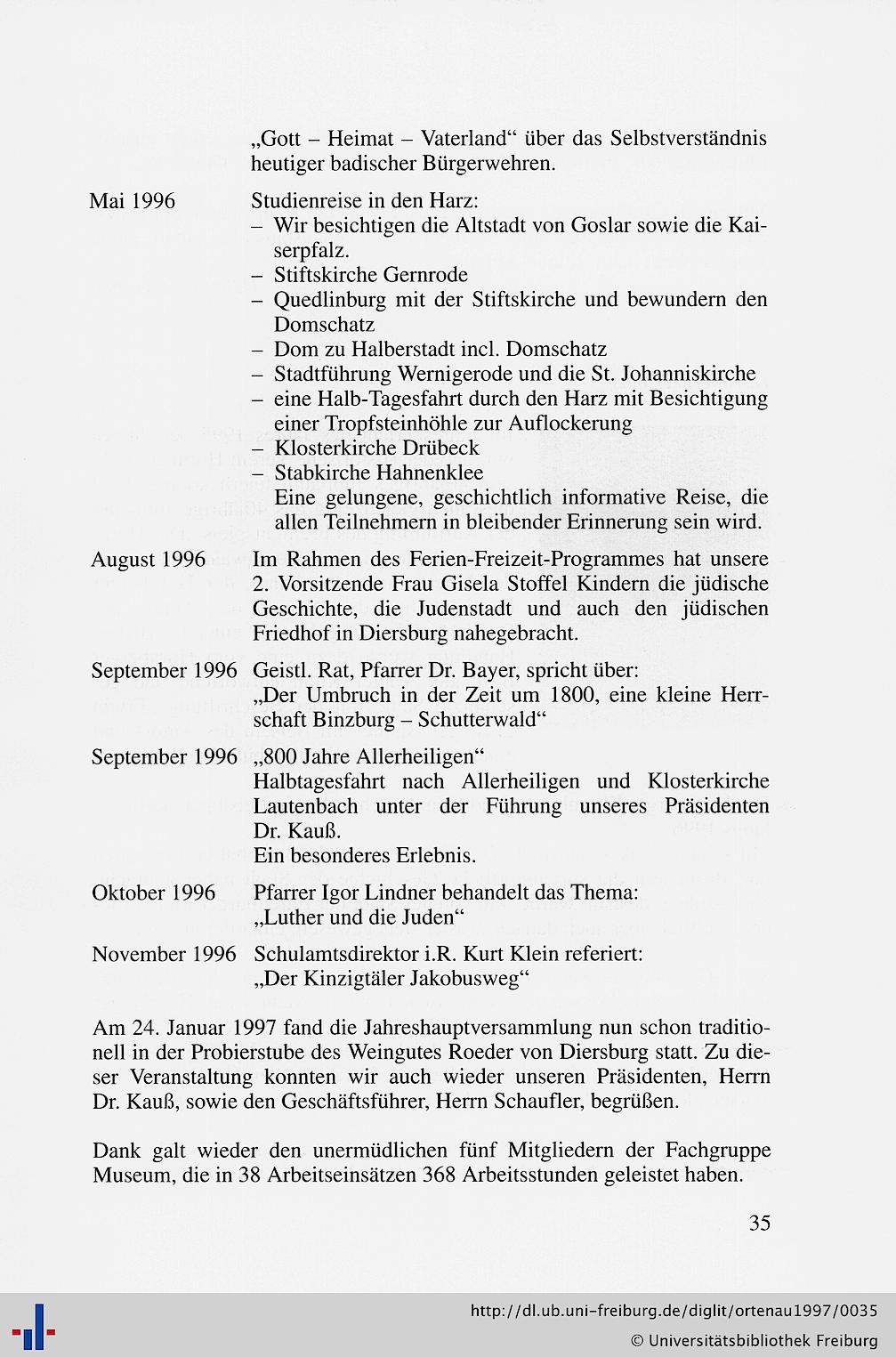 „Gott – Heimat – Vaterland“ über das Selbstverständnis heutiger badischer Bürgerwehren.

Mai 1996 Studienreise in den Harz:
– Wir besichtigen die Altstadt von Goslar sowie die Kaiserpfalz.
– Stiftskirche Gernrode
– Quedlinburg mit der Stiftskirche und bewundern den Domschatz
– Dom zu Halberstadt incl. Domschatz
– Stadtführung Wernigerode und die St. Johanniskirche
– eine Halb-Tagesfahrt durch den Harz mit Besichtigung einer Tropfsteinhöhle zur Auflockerung
– Klosterkirche Drübeck
– Stabkirche Hahnenklee
Eine gelungene, geschichtlich informative Reise, die allen Teilnehmern in bleibender Erinnerung sein wird.

August 1996 Im Rahmen des Ferien-Freizeit-Programmes hat unsere 2. Vorsitzende Frau Gisela Stoffel Kindern die jüdische Geschichte, die Judenstadt und auch den jüdischen Friedhof in Diersburg nahegebracht.

September 1996 Geistl. Rat, Pfarrer Dr. Bayer, spricht über:
„Der Umbruch in der Zeit um 1800, eine kleine Herrschaft Binzburg – Schutterwald“

September 1996 „800 Jahre Allerheiligen“
Halbtagesfahrt nach Allerheiligen und Klosterkirche Lautenbach unter der Führung unseres Präsidenten Dr. Kauß.
Ein besonderes Erlebnis.

Oktober 1996 Pfarrer Igor Lindner behandelt das Thema:
„Luther und die Juden“

November 1996 Schulamtsdirektor i.R. Kurt Klein referiert:
„Der Kinzigtäler Jakobusweg“

Am 24. Januar 1997 fand die Jahreshauptversammlung nun schon traditionell in der Probierstube des Weingutes Roeder von Diersburg statt. Zu dieser Veranstaltung konnten wir auch wieder unseren Präsidenten, Herrn Dr. Kauß, sowie den Geschäftsführer, Herrn Schaufler, begrüßen.

Dank galt wieder den unermüdlichen fünf Mitgliedern der Fachgruppe Museum, die in 38 Arbeitseinsätzen 368 Arbeitsstunden geleistet haben.

35

http://dl.ub.uni-freiburg.de/diglit/ortenau1997/0035
© Universitätsbibliothek Freiburg